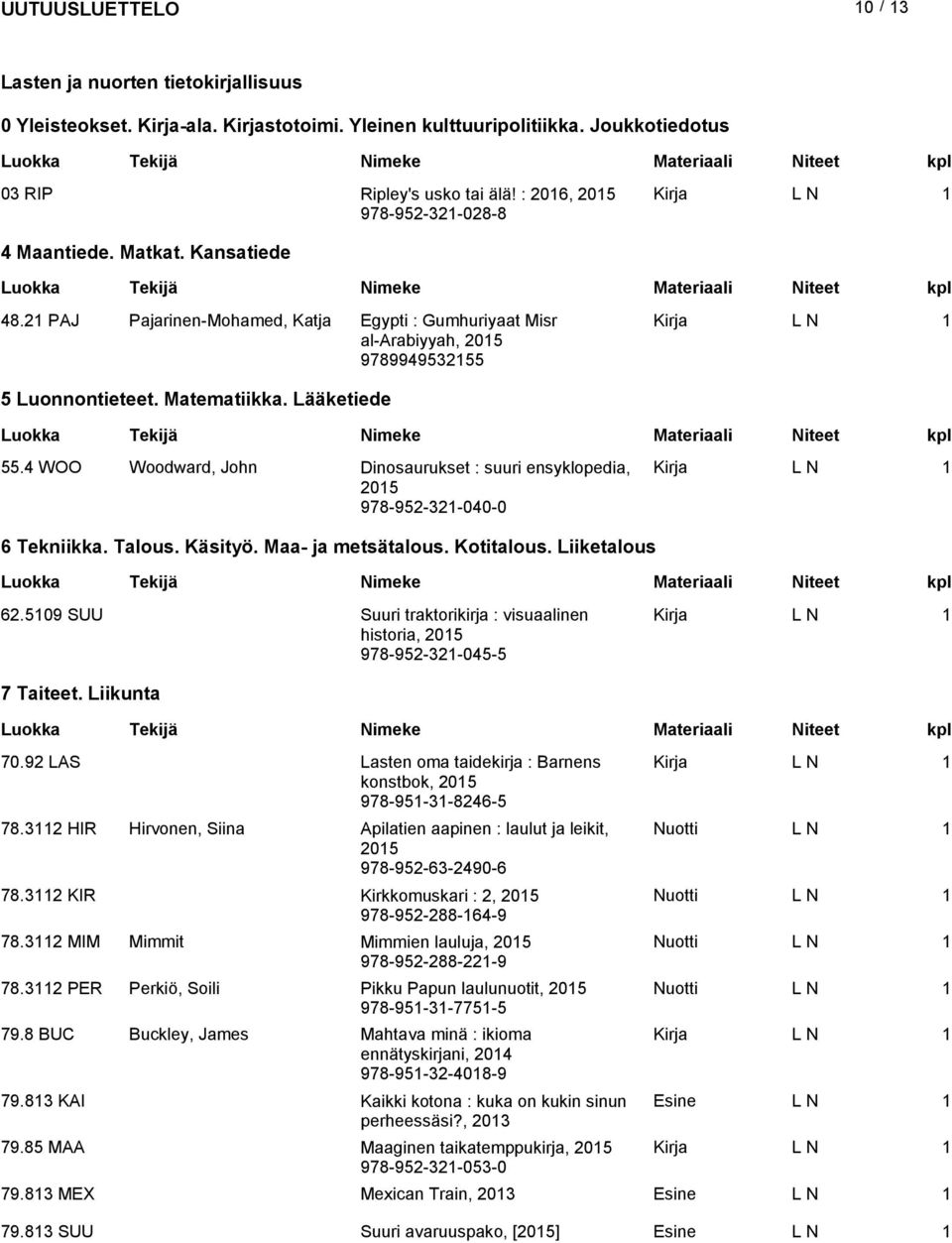 UUTUUSLUETTELO 10 / 13

Lasten ja nuorten tietokirjallisuus

0 Yleisteokset. Kirja-ala. Kirjastotoimi. Yleinen kulttuuripolitiikka. Joukkotiedotus

| Luokka | Tekijä | Nimeke | Materiaali | Niteet | kpl |
|---|---|---|---|---|---|
| 03 RIP | | Ripley's usko tai älä! : 2016, 2015 978-952-321-028-8 | Kirja | L N | 1 |

4 Maantiede. Matkat. Kansatiede

| Luokka | Tekijä | Nimeke | Materiaali | Niteet | kpl |
|---|---|---|---|---|---|
| 48.21 PAJ | Pajarinen-Mohamed, Katja | Egypti : Gumhuriyaat Misr al-Arabiyyah, 2015 9789949532155 | Kirja | L N | 1 |

5 Luonnontieteet. Matematiikka. Lääketiede

| Luokka | Tekijä | Nimeke | Materiaali | Niteet | kpl |
|---|---|---|---|---|---|
| 55.4 WOO | Woodward, John | Dinosaurukset : suuri ensyklopedia, 2015 978-952-321-040-0 | Kirja | L N | 1 |

6 Tekniikka. Talous. Käsityö. Maa- ja metsätalous. Kotitalous. Liiketalous

| Luokka | Tekijä | Nimeke | Materiaali | Niteet | kpl |
|---|---|---|---|---|---|
| 62.5109 SUU | | Suuri traktorikirja : visuaalinen historia, 2015 978-952-321-045-5 | Kirja | L N | 1 |

7 Taiteet. Liikunta

| Luokka | Tekijä | Nimeke | Materiaali | Niteet | kpl |
|---|---|---|---|---|---|
| 70.92 LAS | | Lasten oma taidekirja : Barnens konstbok, 2015 978-951-31-8246-5 | Kirja | L N | 1 |
| 78.3112 HIR | Hirvonen, Siina | Apilatien aapinen : laulut ja leikit, 2015 978-952-63-2490-6 | Nuotti | L N | 1 |
| 78.3112 KIR | | Kirkkomuskari : 2, 2015 978-952-288-164-9 | Nuotti | L N | 1 |
| 78.3112 MIM | Mimmit | Mimmien lauluja, 2015 978-952-288-221-9 | Nuotti | L N | 1 |
| 78.3112 PER | Perkiö, Soili | Pikku Papun laulunuotit, 2015 978-951-31-7751-5 | Nuotti | L N | 1 |
| 79.8 BUC | Buckley, James | Mahtava minä : ikioma ennätyskirjani, 2014 978-951-32-4018-9 | Kirja | L N | 1 |
| 79.813 KAI | | Kaikki kotona : kuka on kukin sinun perheessäsi?, 2013 | Esine | L N | 1 |
| 79.85 MAA | | Maaginen taikatemppukirja, 2015 978-952-321-053-0 | Kirja | L N | 1 |
| 79.813 MEX | | Mexican Train, 2013 | Esine | L N | 1 |
| 79.813 SUU | | Suuri avaruuspako, [2015] | Esine | L N | 1 |